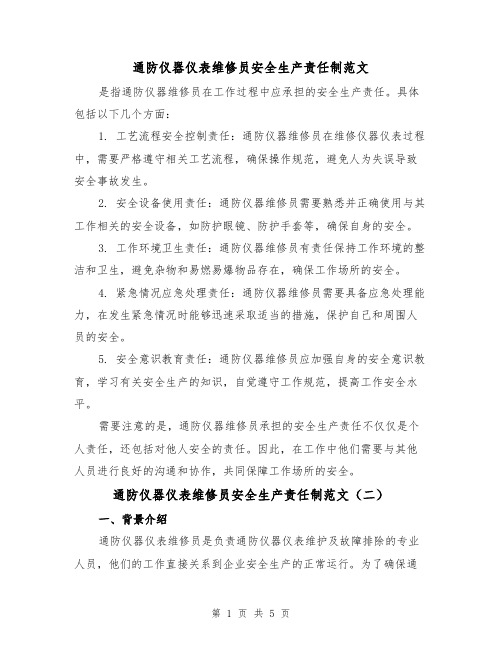 通防仪器仪表维修员安全生产责任制范文

是指通防仪器维修员在工作过程中应承担的安全生产责任。具体包括以下几个方面：

1. 工艺流程安全控制责任：通防仪器维修员在维修仪器仪表过程中，需要严格遵守相关工艺流程，确保操作规范，避免人为失误导致安全事故发生。

2. 安全设备使用责任：通防仪器维修员需要熟悉并正确使用与其工作相关的安全设备，如防护眼镜、防护手套等，确保自身的安全。

3. 工作环境卫生责任：通防仪器维修员有责任保持工作环境的整洁和卫生，避免杂物和易燃易爆物品存在，确保工作场所的安全。

4. 紧急情况应急处理责任：通防仪器维修员需要具备应急处理能力，在发生紧急情况时能够迅速采取适当的措施，保护自己和周围人员的安全。

5. 安全意识教育责任：通防仪器维修员应加强自身的安全意识教育，学习有关安全生产的知识，自觉遵守工作规范，提高工作安全水平。

需要注意的是，通防仪器维修员承担的安全生产责任不仅仅是个人责任，还包括对他人安全的责任。因此，在工作中他们需要与其他人员进行良好的沟通和协作，共同保障工作场所的安全。

通防仪器仪表维修员安全生产责任制范文（二）

一、背景介绍

通防仪器仪表维修员是负责通防仪器仪表维护及故障排除的专业人员，他们的工作直接关系到企业安全生产的正常运行。为了确保通

第 1 页 共 5 页